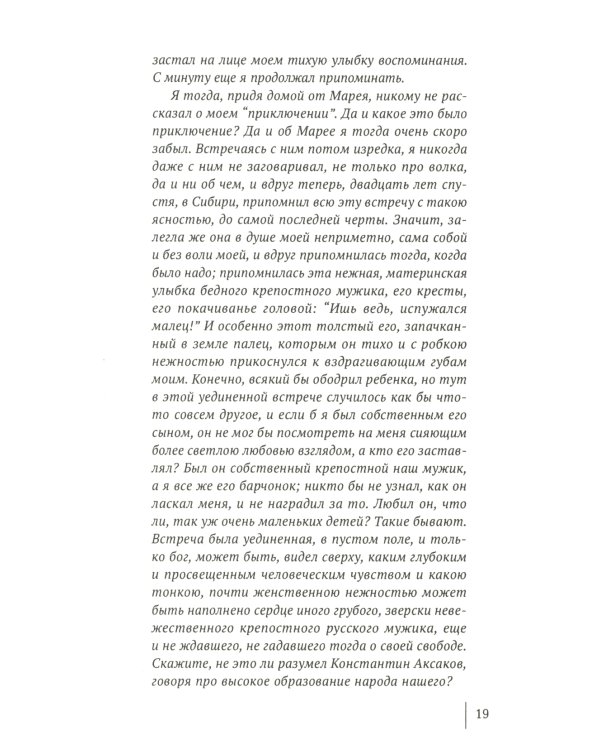 застал на лице моем тихую улыбку воспоминания. С минуту еще я продолжал припоминать.

Я тогда, придя домой от Марея, никому не рассказал о моем "приключении". Да и какое это было приключение? Да и об Марее я тогда очень скоро забыл. Встречаясь с ним потом изредка, я никогда даже с ним не заговаривал, не только про волка, да и ни об чем, и вдруг теперь, двадцать лет спустя, в Сибири, припомнил всю эту встречу с такою ясностью, до самой последней черты. Значит, залегла же она в душе моей неприметно, сама собой и без воли моей, и вдруг припомнилась тогда, когда было надо; припомнилась эта нежная, материнская улыбка бедного крепостного мужика, его кресты, его покачиванье головой: "Ишь ведь, испужался малец!" И особенно этот толстый его, запачканный в земле палец, которым он тихо и с робкою нежностью прикоснулся к вздрагивающим губам моим. Конечно, всякий бы ободрил ребенка, но тут в этой уединенной встрече случилось как бы что-то совсем другое, и если б я был собственным его сыном, он не мог бы посмотреть на меня сияющим более светлою любовью взглядом, а кто его заставлял? Был он собственный крепостной наш мужик, а я все же его барчонок; никто бы не узнал, как он ласкал меня, и не наградил за то. Любил он, что ли, так уж очень маленьких детей? Такие бывают. Встреча была уединенная, в пустом поле, и только бог, может быть, видел сверху, каким глубоким и просвещенным человеческим чувством и какою тонкою, почти женственною нежностью может быть наполнено сердце иного грубого, зверски невежественного крепостного русского мужика, еще и не ждавшего, не гадавшего тогда о своей свободе. Скажите, не это ли разумел Константин Аксаков, говоря про высокое образование народа нашего?

19